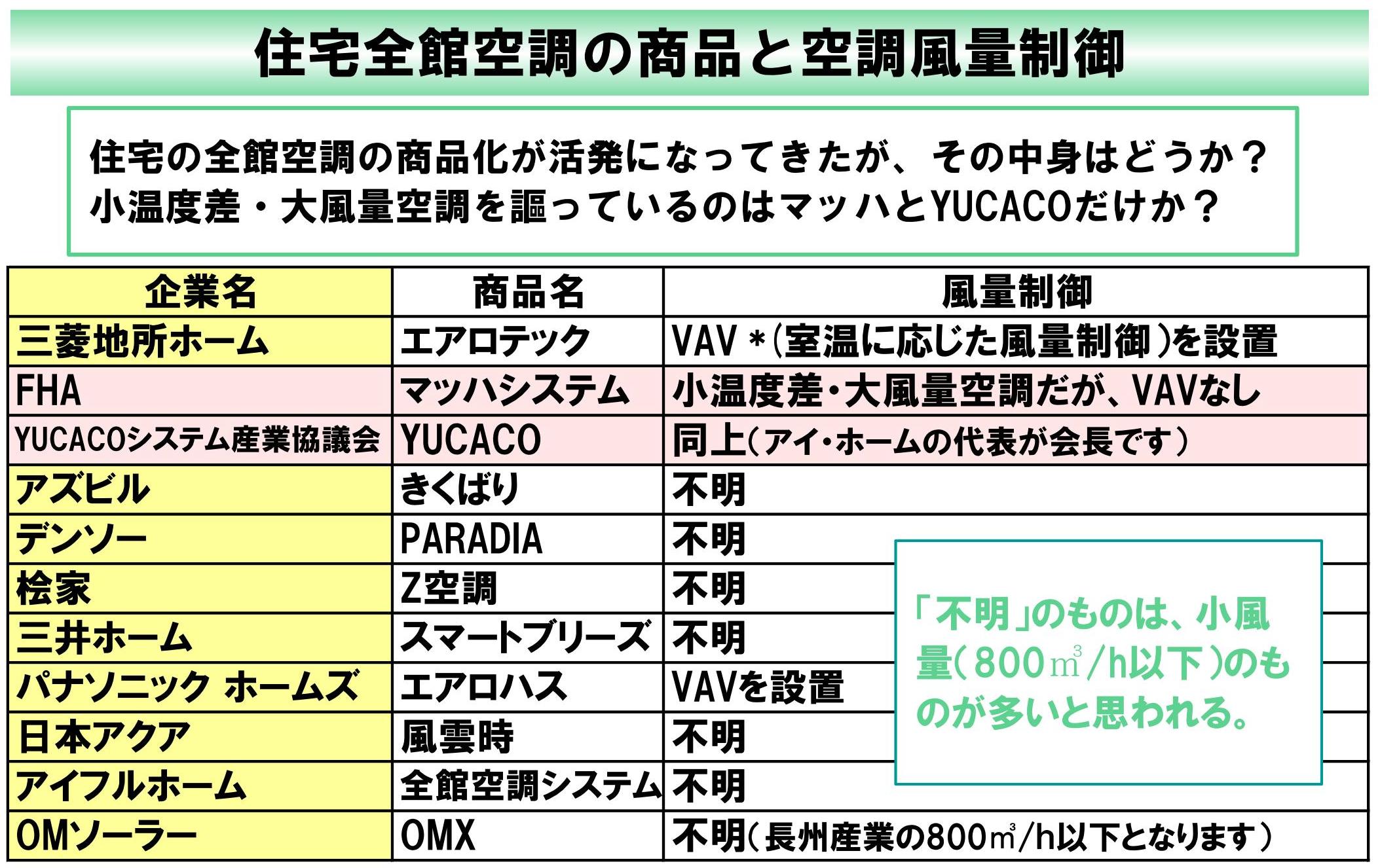 住宅全館空調の商品と空調風量制御

住宅の全館空調の商品化が活発になってきたが、その中身はどうか？
小温度差・大風量空調を謳っているのはマッハとYUCACOだけか？

| 企業名 | 商品名 | 風量制御 |
|---|---|---|
| 三菱地所ホーム | エアロテック | VAV＊(室温に応じた風量制御)を設置 |
| FHA | マッハシステム | 小温度差・大風量空調だが、VAVなし |
| YUCACOシステム産業協議会 | YUCACO | 同上(アイ・ホームの代表が会長です) |
| アズビル | きくばり | 不明 |
| デンソー | PARADIA | 不明 |
| 桧家 | Z空調 | 不明 |
| 三井ホーム | スマートブリーズ | 不明 |
| パナソニック ホームズ | エアロハス | VAVを設置 |
| 日本アクア | 風雲時 | 不明 |
| アイフルホーム | 全館空調システム | 不明 |
| OMソーラー | OMX | 不明(長州産業の800㎥/h以下となります) |

「不明」のものは、小風量(800㎥/h以下)のものが多いと思われる。